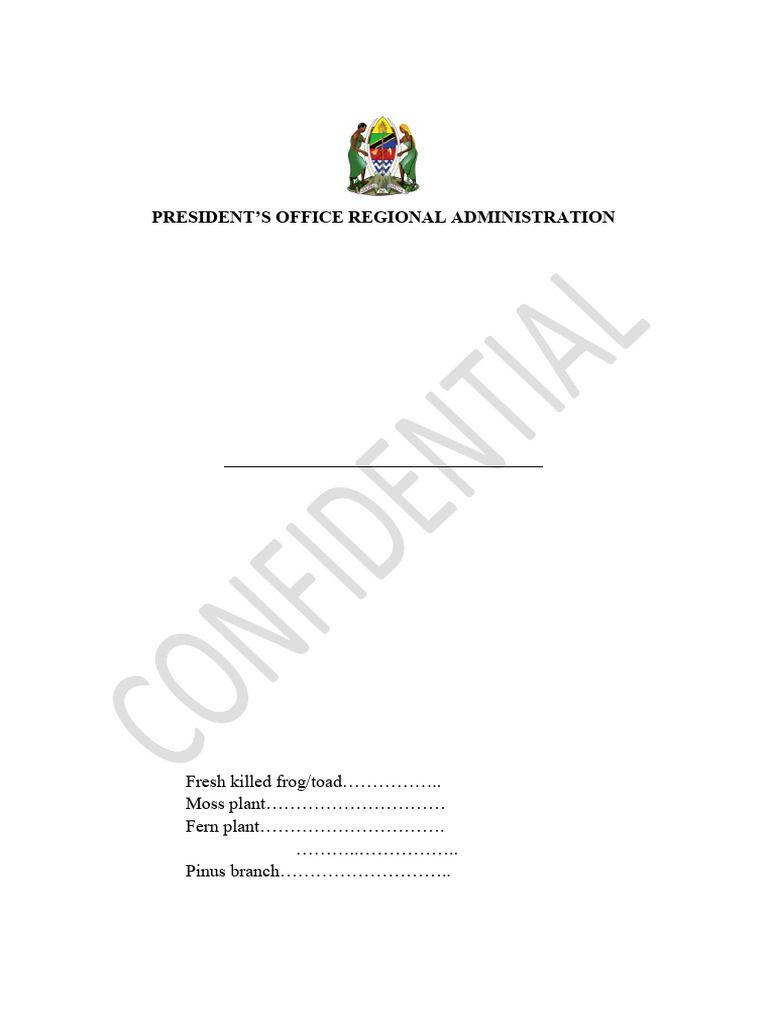 PRESIDENT'S OFFICE REGIONAL ADMINISTRATION

CONFIDENTIAL

Fresh killed frog/toad……………..
Moss plant…………………………
Fern plant………………………….
………..……………..
Pinus branch………………………..